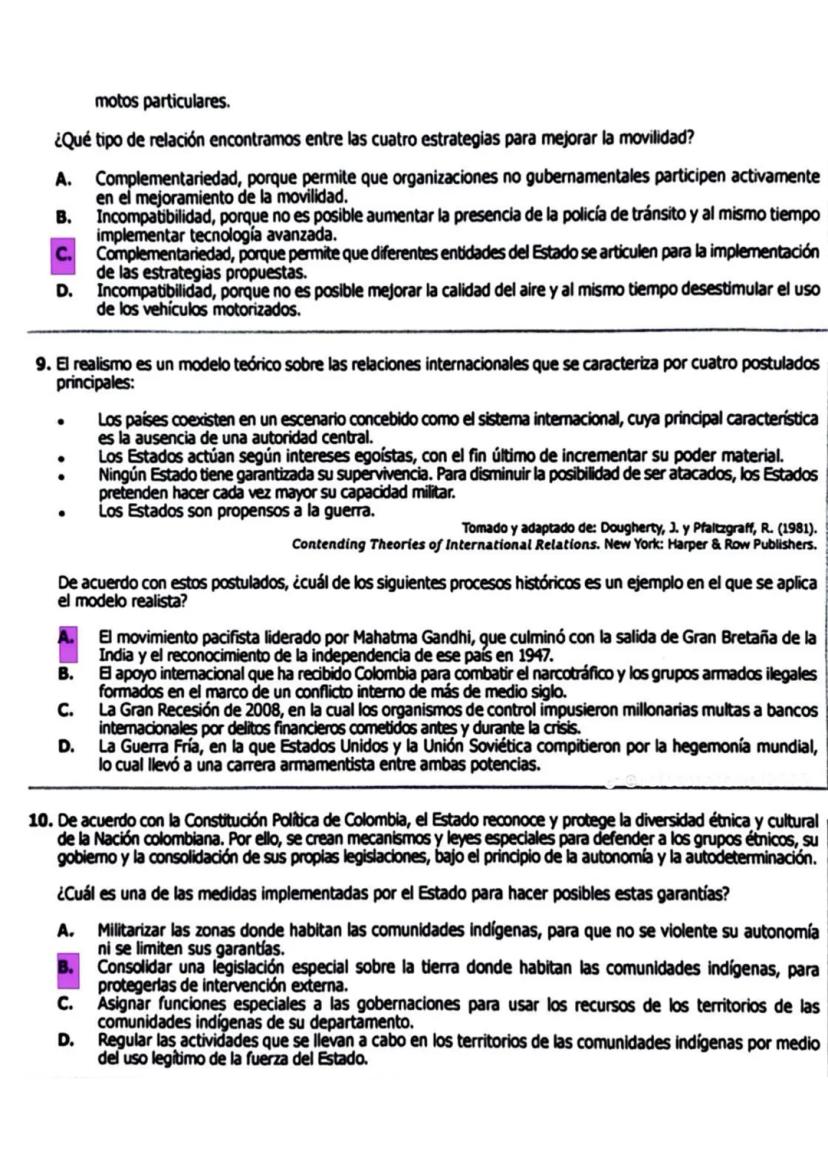 motos particulares.

¿Qué tipo de relación encontramos entre las cuatro estrategias para mejorar la movilidad?

A. Complementariedad, porque permite que organizaciones no gubernamentales participen activamente en el mejoramiento de la movilidad.
B. Incompatibilidad, porque no es posible aumentar la presencia de la policía de tránsito y al mismo tiempo implementar tecnología avanzada.
C. Complementariedad, porque permite que diferentes entidades del Estado se articulen para la implementación de las estrategias propuestas.
D. Incompatibilidad, porque no es posible mejorar la calidad del aire y al mismo tiempo desestimular el uso de los vehículos motorizados.

9. El realismo es un modelo teórico sobre las relaciones internacionales que se caracteriza por cuatro postulados principales:

• Los países coexisten en un escenario concebido como el sistema internacional, cuya principal característica es la ausencia de una autoridad central.
• Los Estados actúan según intereses egoístas, con el fin último de incrementar su poder material.
• Ningún Estado tiene garantizada su supervivencia. Para disminuir la posibilidad de ser atacados, los Estados pretenden hacer cada vez mayor su capacidad militar.
• Los Estados son propensos a la guerra.

Tomado y adaptado de: Dougherty, J. y Pfaltzgraff, R. (1981). Contending Theories of International Relations. New York: Harper & Row Publishers.

De acuerdo con estos postulados, ¿cuál de los siguientes procesos históricos es un ejemplo en el que se aplica el modelo realista?

A. El movimiento pacifista liderado por Mahatma Gandhi, que culminó con la salida de Gran Bretaña de la India y el reconocimiento de la independencia de ese país en 1947.
B. El apoyo internacional que ha recibido Colombia para combatir el narcotráfico y los grupos armados ilegales formados en el marco de un conflicto interno de más de medio siglo.
C. La Gran Recesión de 2008, en la cual los organismos de control impusieron millonarias multas a bancos internacionales por delitos financieros cometidos antes y durante la crisis.
D. La Guerra Fría, en la que Estados Unidos y la Unión Soviética compitieron por la hegemonía mundial, lo cual llevó a una carrera armamentista entre ambas potencias.

10. De acuerdo con la Constitución Política de Colombia, el Estado reconoce y protege la diversidad étnica y cultural de la Nación colombiana. Por ello, se crean mecanismos y leyes especiales para defender a los grupos étnicos, su gobierno y la consolidación de sus propias legislaciones, bajo el principio de la autonomía y la autodeterminación.

¿Cuál es una de las medidas implementadas por el Estado para hacer posibles estas garantías?

A. Militarizar las zonas donde habitan las comunidades indígenas, para que no se violente su autonomía ni se limiten sus garantías.
B. Consolidar una legislación especial sobre la tierra donde habitan las comunidades indígenas, para protegerlas de intervención externa.
C. Asignar funciones especiales a las gobernaciones para usar los recursos de los territorios de las comunidades indígenas de su departamento.
D. Regular las actividades que se llevan a cabo en los territorios de las comunidades indígenas por medio del uso legítimo de la fuerza del Estado.